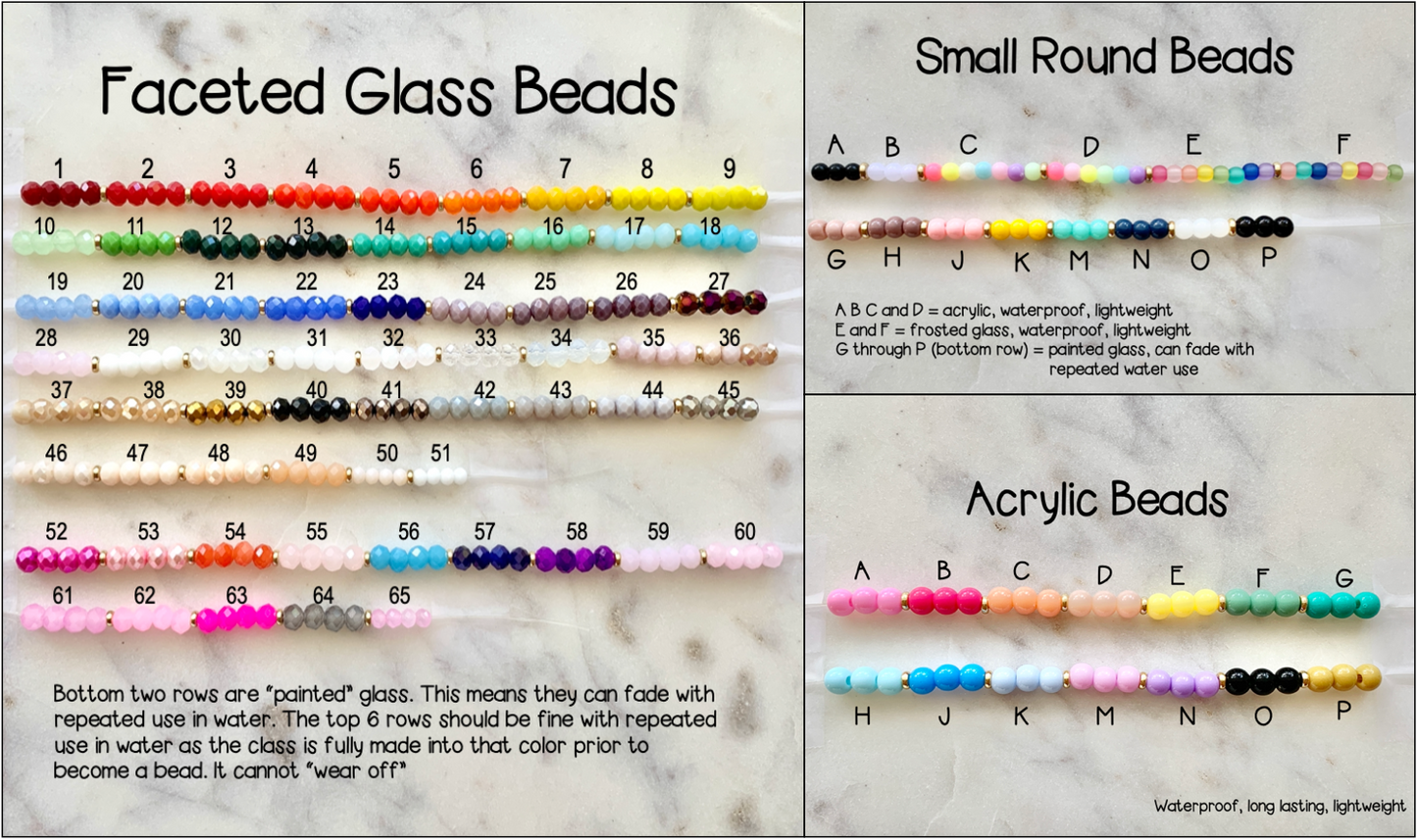 Faceted Glass Beads

1 2 3 4 5 6 7 8 9

10 11 12 13 14 15 16 17 18

19 20 21 22 23 24 25 26 27

28 29 30 31 32 33 34 35 36

37 38 39 40 41 42 43 44 45

46 47 48 49 50 51

52 53 54 55 56 57 58 59 60

61 62 63 64 65

Bottom two rows are "painted" glass. This means they can fade with repeated use in water. The top 6 rows should be fine with repeated use in water as the class is fully made into that color prior to become a bead. It cannot "wear off"

Small Round Beads

A B C D E F

G H J K M N O P

A B C and D = acrylic, waterproof, lightweight
E and F = frosted glass, waterproof, lightweight
G through P (bottom row) = painted glass, can fade with repeated water use

Acrylic Beads

A B C D E F G

H J K M N O P

Waterproof, long lasting, lightweight